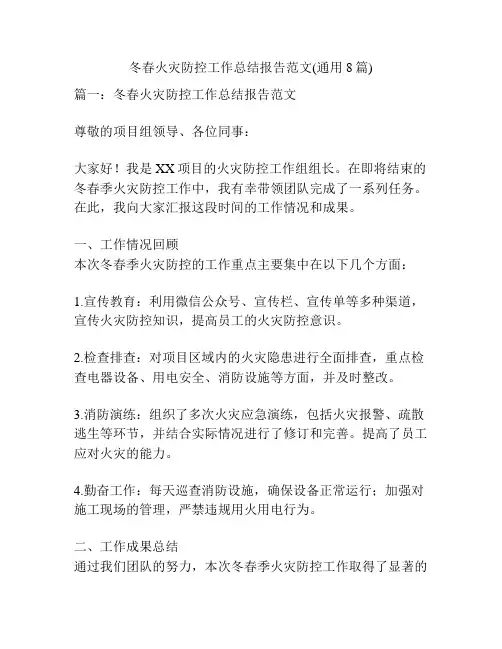 冬春火灾防控工作总结报告范文(通用 8 篇)

篇一：冬春火灾防控工作总结报告范文

尊敬的项目组领导、各位同事：

大家好！我是 XX 项目的火灾防控工作组组长。在即将结束的冬春季火灾防控工作中，我有幸带领团队完成了一系列任务。在此，我向大家汇报这段时间的工作情况和成果。

一、工作情况回顾
本次冬春季火灾防控的工作重点主要集中在以下几个方面：

1.宣传教育：利用微信公众号、宣传栏、宣传单等多种渠道，宣传火灾防控知识，提高员工的火灾防控意识。

2.检查排查：对项目区域内的火灾隐患进行全面排查，重点检查电器设备、用电安全、消防设施等方面，并及时整改。

3.消防演练：组织了多次火灾应急演练，包括火灾报警、疏散逃生等环节，并结合实际情况进行了修订和完善。提高了员工应对火灾的能力。

4.勤奋工作：每天巡查消防设施，确保设备正常运行；加强对施工现场的管理，严禁违规用火用电行为。

二、工作成果总结
通过我们团队的努力，本次冬春季火灾防控工作取得了显著的